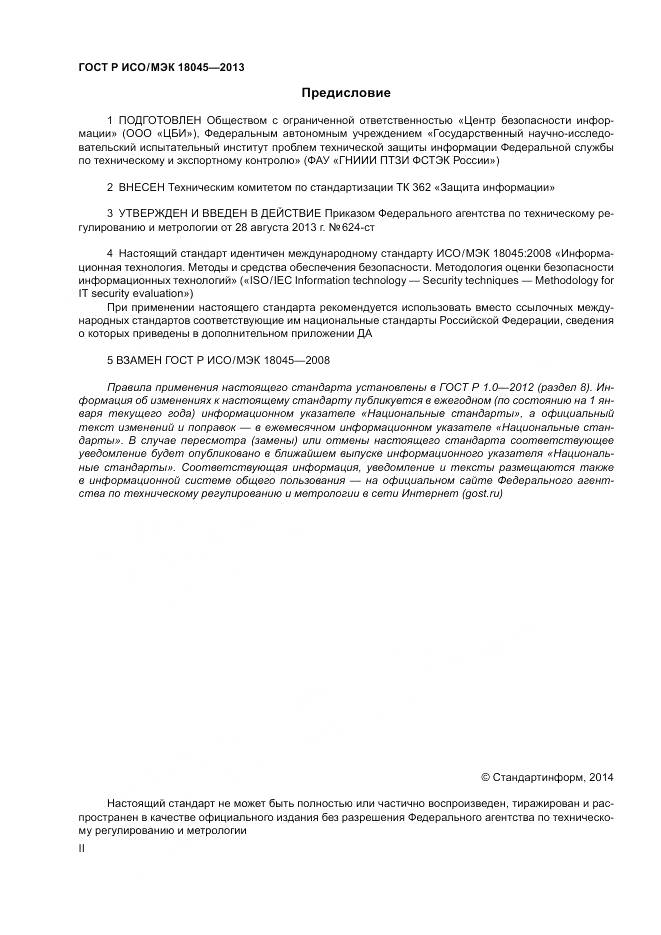 ГОСТ Р ИСО/МЭК 18045—2013

Предисловие

1 ПОДГОТОВЛЕН Обществом с ограниченной ответственностью «Центр безопасности информации» (ООО «ЦБИ»), Федеральным автономным учреждением «Государственный научно-исследовательский испытательный институт проблем технической защиты информации Федеральной службы по техническому и экспортному контролю» (ФАУ «ГНИИИ ПТЗИ ФСТЭК России»)

2 ВНЕСЕН Техническим комитетом по стандартизации ТК 362 «Защита информации»

3 УТВЕРЖДЕН И ВВЕДЕН В ДЕЙСТВИЕ Приказом Федерального агентства по техническому регулированию и метрологии от 28 августа 2013 г. № 624-ст

4 Настоящий стандарт идентичен международному стандарту ИСО/МЭК 18045:2008 «Информационная технология. Методы и средства обеспечения безопасности. Методология оценки безопасности информационных технологий» («ISO/IEC Information technology — Security techniques — Methodology for IT security evaluation»)

При применении настоящего стандарта рекомендуется использовать вместо ссылочных международных стандартов соответствующие им национальные стандарты Российской Федерации, сведения о которых приведены в дополнительном приложении ДА

5 ВЗАМЕН ГОСТ Р ИСО/МЭК 18045—2008

Правила применения настоящего стандарта установлены в ГОСТ Р 1.0—2012 (раздел 8). Информация об изменениях к настоящему стандарту публикуется в ежегодном (по состоянию на 1 января текущего года) информационном указателе «Национальные стандарты», а официальный текст изменений и поправок — в ежемесячном информационном указателе «Национальные стандарты». В случае пересмотра (замены) или отмены настоящего стандарта соответствующее уведомление будет опубликовано в ближайшем выпуске информационного указателя «Национальные стандарты». Соответствующая информация, уведомление и тексты размещаются также в информационной системе общего пользования — на официальном сайте Федерального агентства по техническому регулированию и метрологии в сети Интернет (gost.ru)

© Стандартинформ, 2014

Настоящий стандарт не может быть полностью или частично воспроизведен, тиражирован и распространен в качестве официального издания без разрешения Федерального агентства по техническому регулированию и метрологии

II